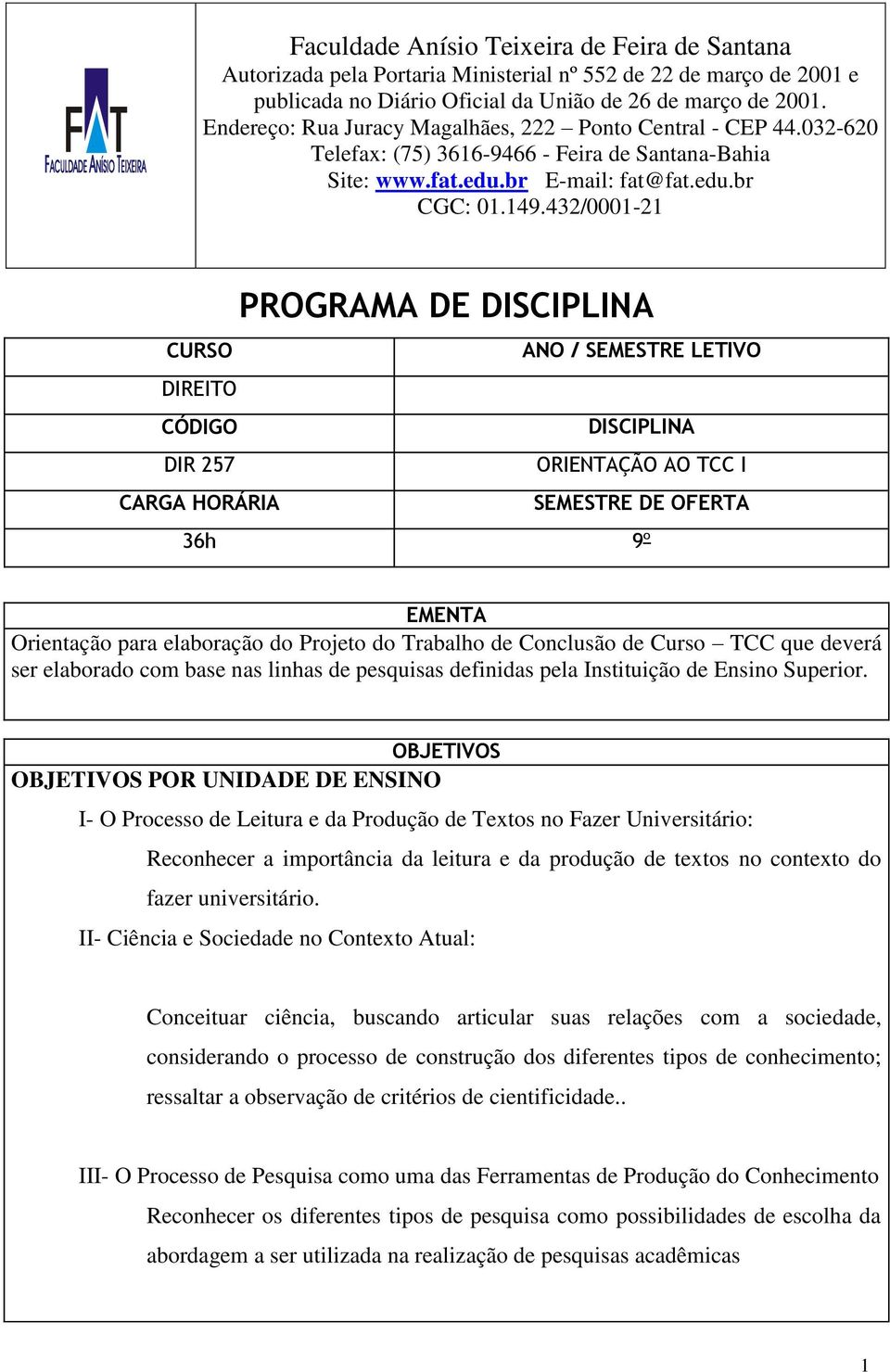 FAT
FACULDADE ANÍSIO TEIXEIRA

Faculdade Anísio Teixeira de Feira de Santana
Autorizada pela Portaria Ministerial nº 552 de 22 de março de 2001 e publicada no Diário Oficial da União de 26 de março de 2001.
Endereço: Rua Juracy Magalhães, 222 – Ponto Central - CEP 44.032-620
Telefax: (75) 3616-9466 - Feira de Santana-Bahia
Site: www.fat.edu.br E-mail: fat@fat.edu.br
CGC: 01.149.432/0001-21

PROGRAMA DE DISCIPLINA

| CURSO | ANO / SEMESTRE LETIVO |
|---|---|
| DIREITO | |
| CÓDIGO | DISCIPLINA |
| DIR 257 | ORIENTAÇÃO AO TCC I |
| CARGA HORÁRIA | SEMESTRE DE OFERTA |
| 36h | 9º |

EMENTA
Orientação para elaboração do Projeto do Trabalho de Conclusão de Curso – TCC que deverá ser elaborado com base nas linhas de pesquisas definidas pela Instituição de Ensino Superior.

OBJETIVOS
OBJETIVOS POR UNIDADE DE ENSINO

I- O Processo de Leitura e da Produção de Textos no Fazer Universitário:

Reconhecer a importância da leitura e da produção de textos no contexto do fazer universitário.

II- Ciência e Sociedade no Contexto Atual:

Conceituar ciência, buscando articular suas relações com a sociedade, considerando o processo de construção dos diferentes tipos de conhecimento; ressaltar a observação de critérios de cientificidade..

III- O Processo de Pesquisa como uma das Ferramentas de Produção do Conhecimento

Reconhecer os diferentes tipos de pesquisa como possibilidades de escolha da abordagem a ser utilizada na realização de pesquisas acadêmicas

1